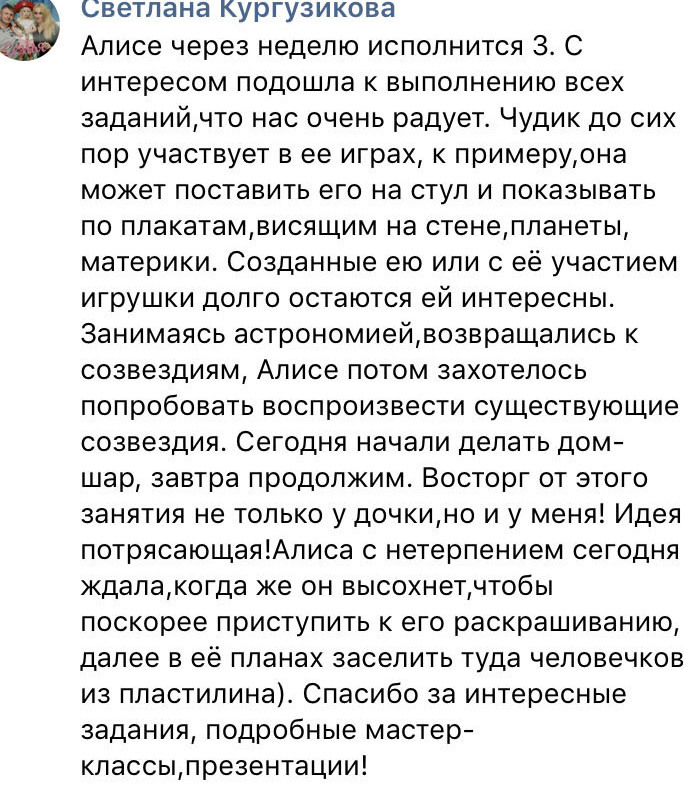 Светлана Кургузикова

Алисе через неделю исполнится 3. С интересом подошла к выполнению всех заданий,что нас очень радует. Чудик до сих пор участвует в ее играх, к примеру,она может поставить его на стул и показывать по плакатам,висящим на стене,планеты, материки. Созданные ею или с её участием игрушки долго остаются ей интересны. Занимаясь астрономией,возвращались к созвездиям, Алисе потом захотелось попробовать воспроизвести существующие созвездия. Сегодня начали делать дом-шар, завтра продолжим. Восторг от этого занятия не только у дочки,но и у меня! Идея потрясающая!Алиса с нетерпением сегодня ждала,когда же он высохнет,чтобы поскорее приступить к его раскрашиванию, далее в её планах заселить туда человечков из пластилина). Спасибо за интересные задания, подробные мастер-классы,презентации!